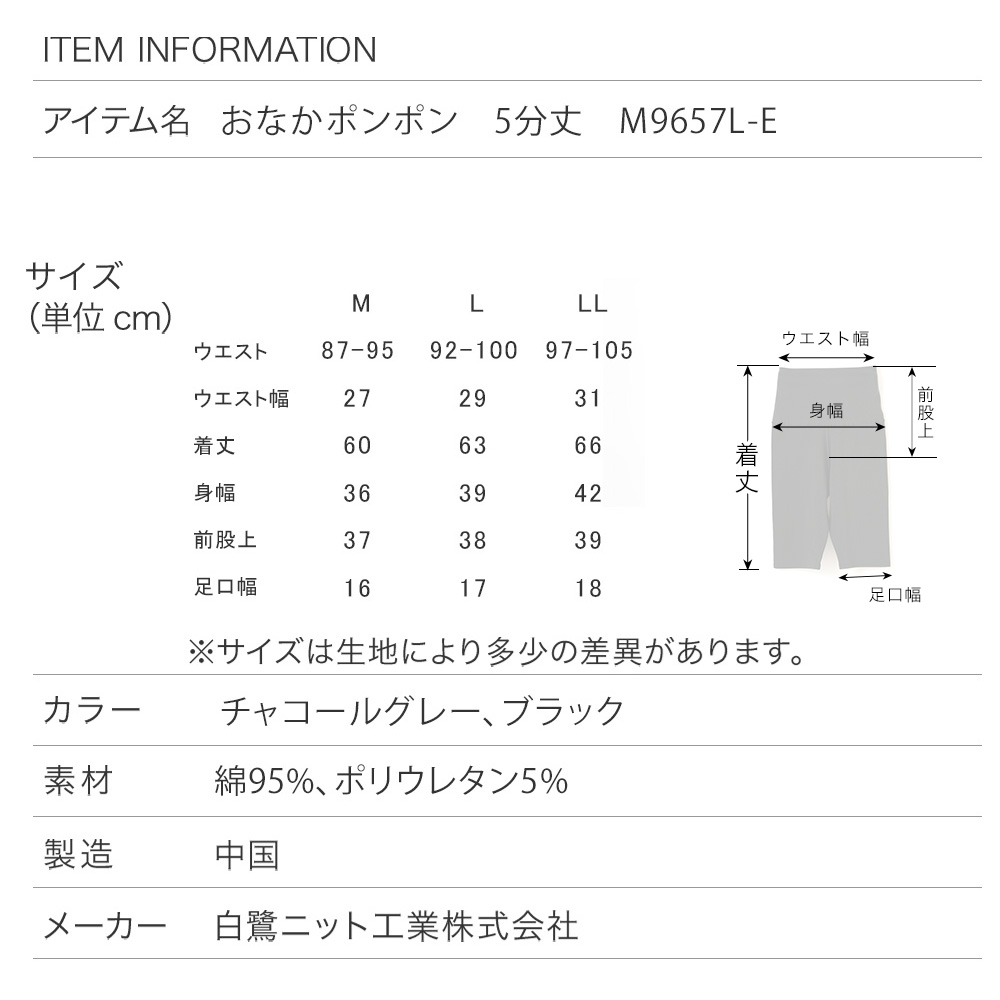 ITEM INFORMATION

アイテム名　おなかポンポン　5分丈　M9657L-E

サイズ
(単位 cm)

|  | M | L | LL |
|---|---|---|---|
| ウエスト | 87-95 | 92-100 | 97-105 |
| ウエスト幅 | 27 | 29 | 31 |
| 着丈 | 60 | 63 | 66 |
| 身幅 | 36 | 39 | 42 |
| 前股上 | 37 | 38 | 39 |
| 足口幅 | 16 | 17 | 18 |

ウエスト幅
身幅
前股上
着丈
足口幅

※サイズは生地により多少の差異があります。

カラー　チャコールグレー、ブラック

素材　綿95%、ポリウレタン5%

製造　中国

メーカー　白鷺ニット工業株式会社